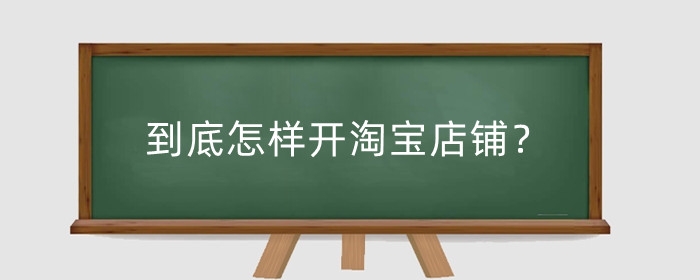 到底怎样开淘宝店铺？